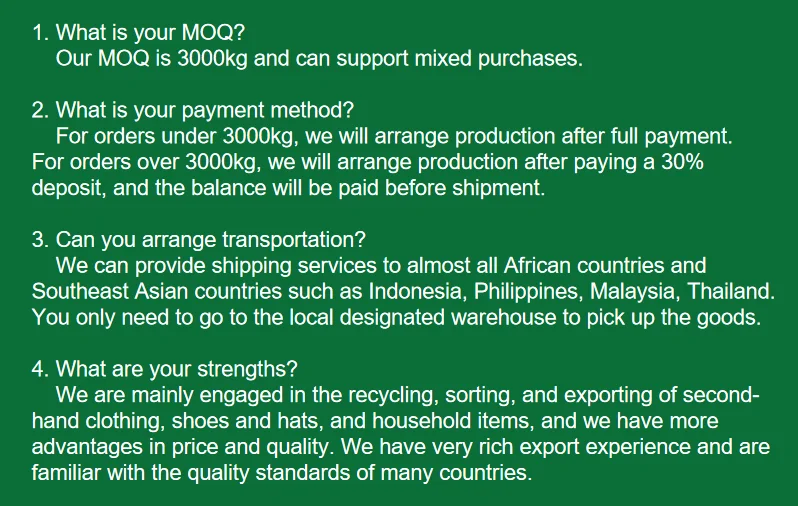 1. What is your MOQ?
Our MOQ is 3000kg and can support mixed purchases.

2. What is your payment method?
For orders under 3000kg, we will arrange production after full payment. For orders over 3000kg, we will arrange production after paying a 30% deposit, and the balance will be paid before shipment.

3. Can you arrange transportation?
We can provide shipping services to almost all African countries and Southeast Asian countries such as Indonesia, Philippines, Malaysia, Thailand. You only need to go to the local designated warehouse to pick up the goods.

4. What are your strengths?
We are mainly engaged in the recycling, sorting, and exporting of second-hand clothing, shoes and hats, and household items, and we have more advantages in price and quality. We have very rich export experience and are familiar with the quality standards of many countries.